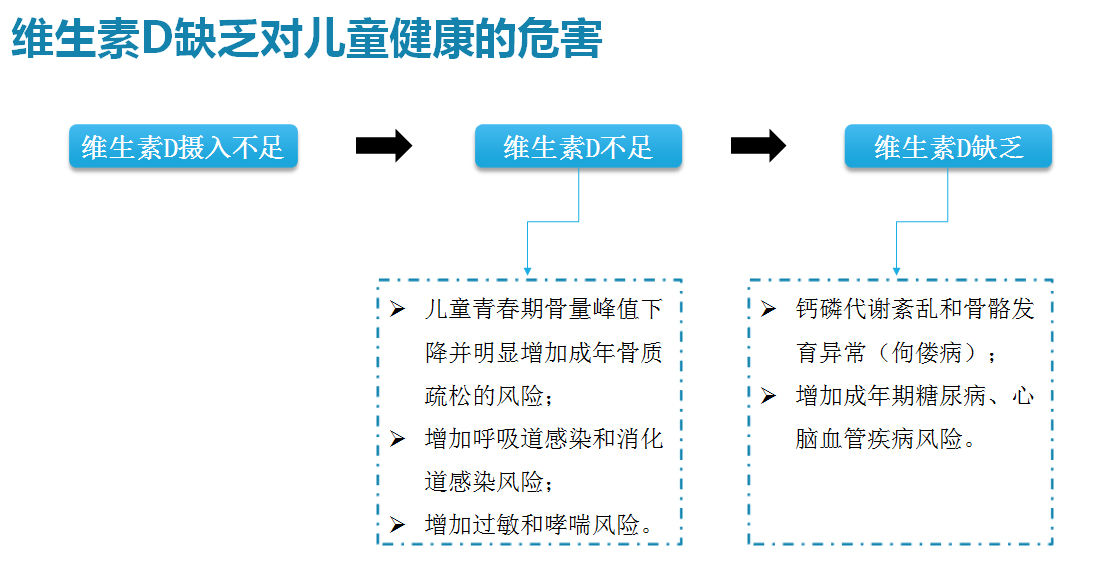 维生素D缺乏对儿童健康的危害

维生素D摄入不足

维生素D不足

维生素D缺乏

➢ 儿童青春期骨量峰值下降并明显增加成年骨质疏松的风险；
➢ 增加呼吸道感染和消化道感染风险；
➢ 增加过敏和哮喘风险。

➢ 钙磷代谢紊乱和骨骼发育异常（佝偻病）；
➢ 增加成年期糖尿病、心脑血管疾病风险。